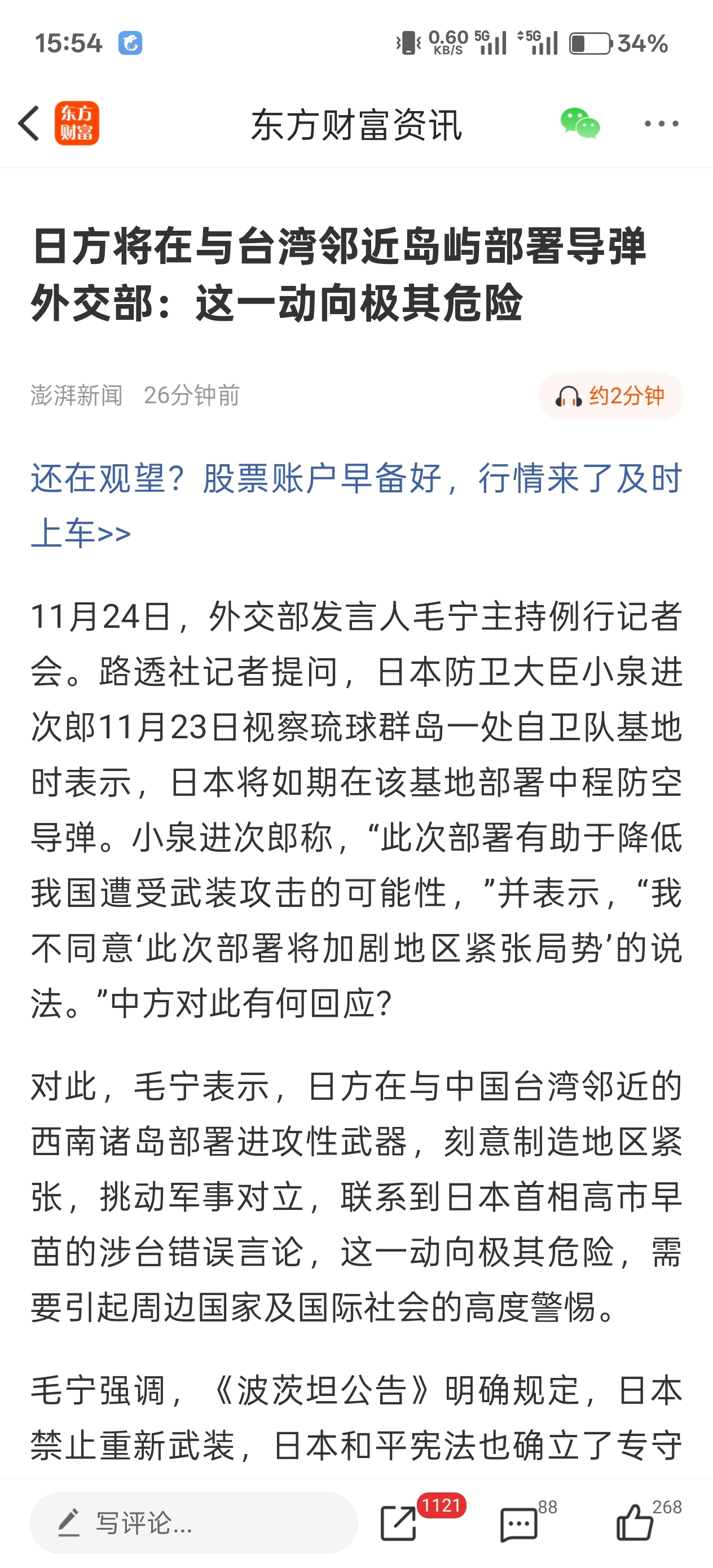 15:54 0.60 KB/S 5G 5G 34%

东方财富

东方财富资讯

日方将在与台湾邻近岛屿部署导弹 外交部：这一动向极其危险

澎湃新闻 26分钟前

约2分钟

还在观望？股票账户早备好，行情来了及时上车>>

11月24日，外交部发言人毛宁主持例行记者会。路透社记者提问，日本防卫大臣小泉进次郎11月23日视察琉球群岛一处自卫队基地时表示，日本将如期在该基地部署中程防空导弹。小泉进次郎称，“此次部署有助于降低我国遭受武装攻击的可能性，”并表示，“我不同意‘此次部署将加剧地区紧张局势’的说法。”中方对此有何回应?

对此，毛宁表示，日方在与中国台湾邻近的西南诸岛部署进攻性武器，刻意制造地区紧张，挑动军事对立，联系到日本首相高市早苗的涉台错误言论，这一动向极其危险，需要引起周边国家及国际社会的高度警惕。

毛宁强调，《波茨坦公告》明确规定，日本禁止重新武装，日本和平宪法也确立了专守

写评论...

1121

88

268